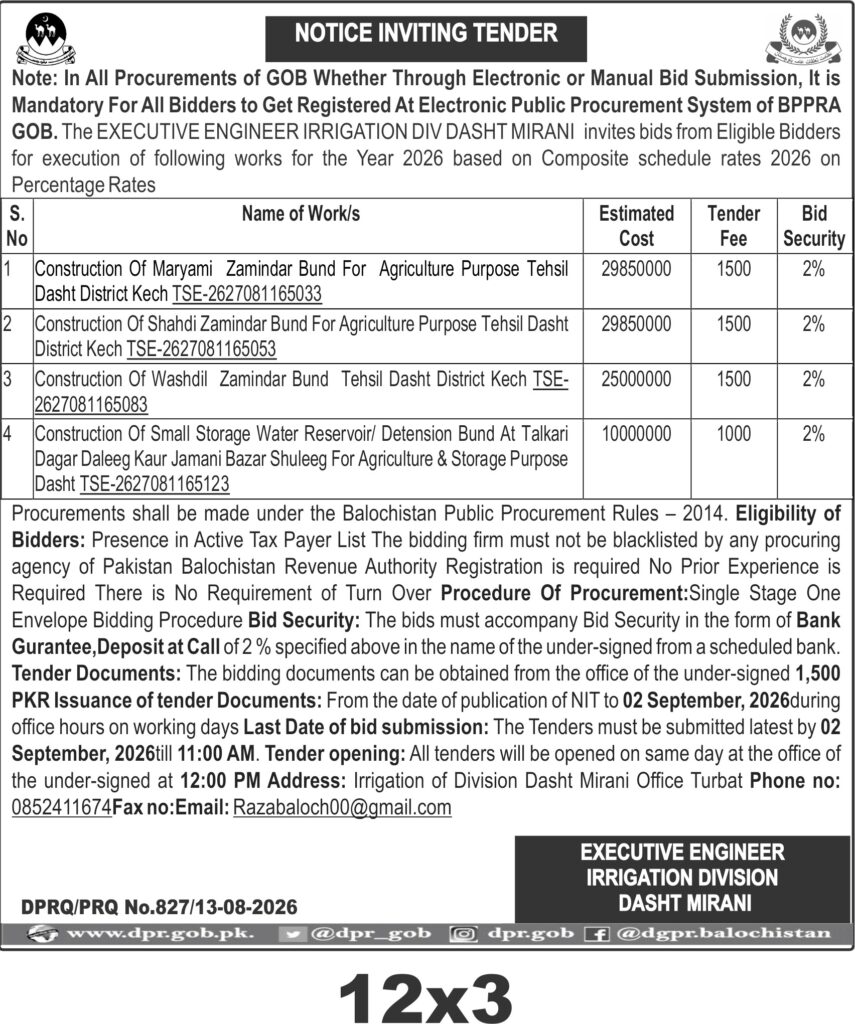 NOTICE INVITING TENDER

Note: In All Procurements of GOB Whether Through Electronic or Manual Bid Submission, It is Mandatory For All Bidders to Get Registered At Electronic Public Procurement System of BPPRA GOB. The EXECUTIVE ENGINEER IRRIGATION DIV DASHT MIRANI invites bids from Eligible Bidders for execution of following works for the Year 2026 based on Composite schedule rates 2026 on Percentage Rates

| S. No | Name of Work/s | Estimated Cost | Tender Fee | Bid Security |
|---|---|---|---|---|
| 1 | Construction Of Maryami Zamindar Bund For Agriculture Purpose Tehsil Dasht District Kech TSE-2627081165033 | 29850000 | 1500 | 2% |
| 2 | Construction Of Shahdi Zamindar Bund For Agriculture Purpose Tehsil Dasht District Kech TSE-2627081165053 | 29850000 | 1500 | 2% |
| 3 | Construction Of Washdil Zamindar Bund Tehsil Dasht District Kech TSE-2627081165083 | 25000000 | 1500 | 2% |
| 4 | Construction Of Small Storage Water Reservoir/ Detension Bund At Talkari Dagar Daleeg Kaur Jamani Bazar Shuleeg For Agriculture & Storage Purpose Dasht TSE-2627081165123 | 10000000 | 1000 | 2% |

Procurements shall be made under the Balochistan Public Procurement Rules – 2014. Eligibility of Bidders: Presence in Active Tax Payer List The bidding firm must not be blacklisted by any procuring agency of Pakistan Balochistan Revenue Authority Registration is required No Prior Experience is Required There is No Requirement of Turn Over Procedure Of Procurement:Single Stage One Envelope Bidding Procedure Bid Security: The bids must accompany Bid Security in the form of Bank Gurantee,Deposit at Call of 2 % specified above in the name of the under-signed from a scheduled bank. Tender Documents: The bidding documents can be obtained from the office of the under-signed 1,500 PKR Issuance of tender Documents: From the date of publication of NIT to 02 September, 2026during office hours on working days Last Date of bid submission: The Tenders must be submitted latest by 02 September, 2026till 11:00 AM. Tender opening: All tenders will be opened on same day at the office of the under-signed at 12:00 PM Address: Irrigation of Division Dasht Mirani Office Turbat Phone no: 0852411674Fax no:Email: Razabaloch00@gmail.com

EXECUTIVE ENGINEER
IRRIGATION DIVISION
DASHT MIRANI

DPRQ/PRQ No.827/13-08-2026

www.dpr.gob.pk. @dpr_gob dpr.gob @dgpr.balochistan

12x3